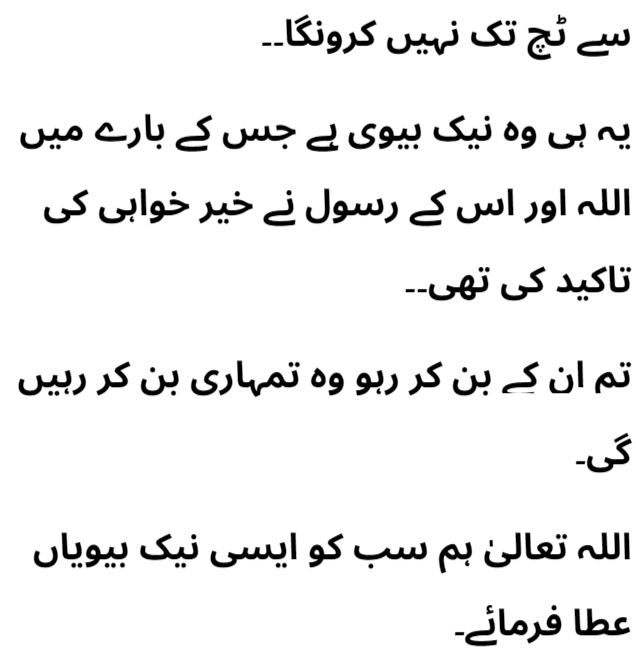 سے ٹچ تک نہیں کرونگا۔۔

یہ ہی وہ نیک بیوی ہے جس کے بارے میں اللہ اور اس کے رسول نے خیر خواہی کی تاکید کی تھی۔۔

تم ان کے بن کر رہو وہ تمہاری بن کر رہیں گی۔

اللہ تعالیٰ ہم سب کو ایسی نیک بیویاں عطا فرمائے۔